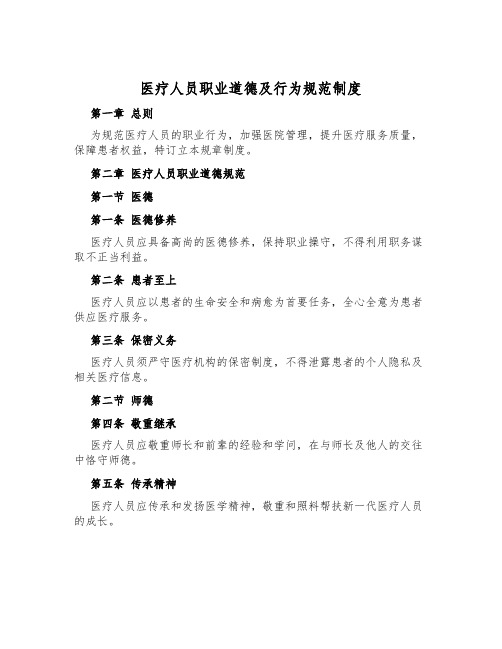 医疗人员职业道德及行为规范制度

第一章 总则

为规范医疗人员的职业行为，加强医院管理，提升医疗服务质量，保障患者权益，特订立本规章制度。

第二章 医疗人员职业道德规范

第一节 医德

第一条 医德修养

医疗人员应具备高尚的医德修养，保持职业操守，不得利用职务谋取不正当利益。

第二条 患者至上

医疗人员应以患者的生命安全和病愈为首要任务，全心全意为患者供应医疗服务。

第三条 保密义务

医疗人员须严守医疗机构的保密制度，不得泄露患者的个人隐私及相关医疗信息。

第二节 师德

第四条 敬重继承

医疗人员应敬重师长和前辈的经验和学问，在与师长及他人的交往中恪守师德。

第五条 传承精神

医疗人员应传承和发扬医学精神，敬重和照料帮扶新一代医疗人员的成长。